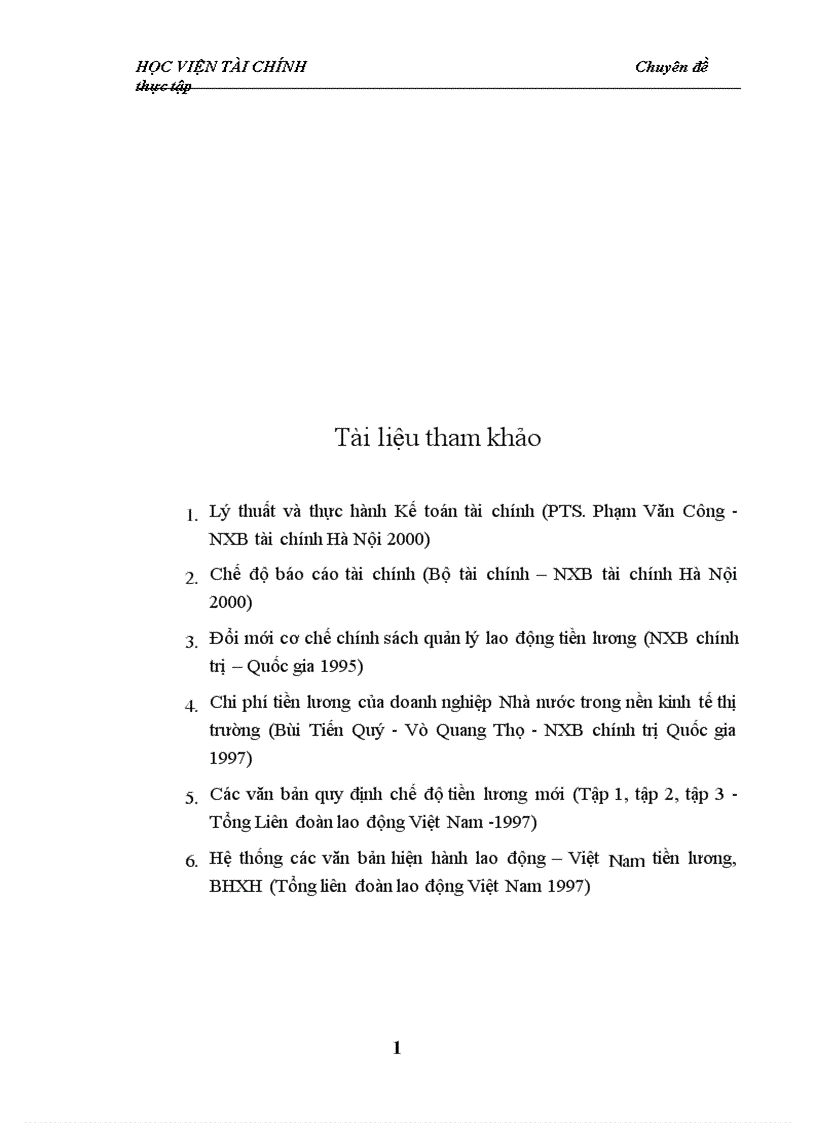 HỌC VIỆN TÀI CHÍNH Chuyên đề thực tập

Tài liệu tham khảo

1. Lý thuất và thực hành Kế toán tài chính (PTS. Phạm Văn Công - NXB tài chính Hà Nội 2000)

2. Chế độ báo cáo tài chính (Bộ tài chính – NXB tài chính Hà Nội 2000)

3. Đổi mới cơ chế chính sách quản lý lao động tiền lương (NXB chính trị – Quốc gia 1995)

4. Chi phí tiền lương của doanh nghiệp Nhà nước trong nền kinh tế thị trường (Bùi Tiến Quý - Vò Quang Thọ - NXB chính trị Quốc gia 1997)

5. Các văn bản quy định chế độ tiền lương mới (Tập 1, tập 2, tập 3 - Tổng Liên đoàn lao động Việt Nam -1997)

6. Hệ thống các văn bản hiện hành lao động – Việt Nam tiền lương, BHXH (Tổng liên đoàn lao động Việt Nam 1997)

1